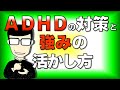 ADHDの対策と
強みの
活かし方